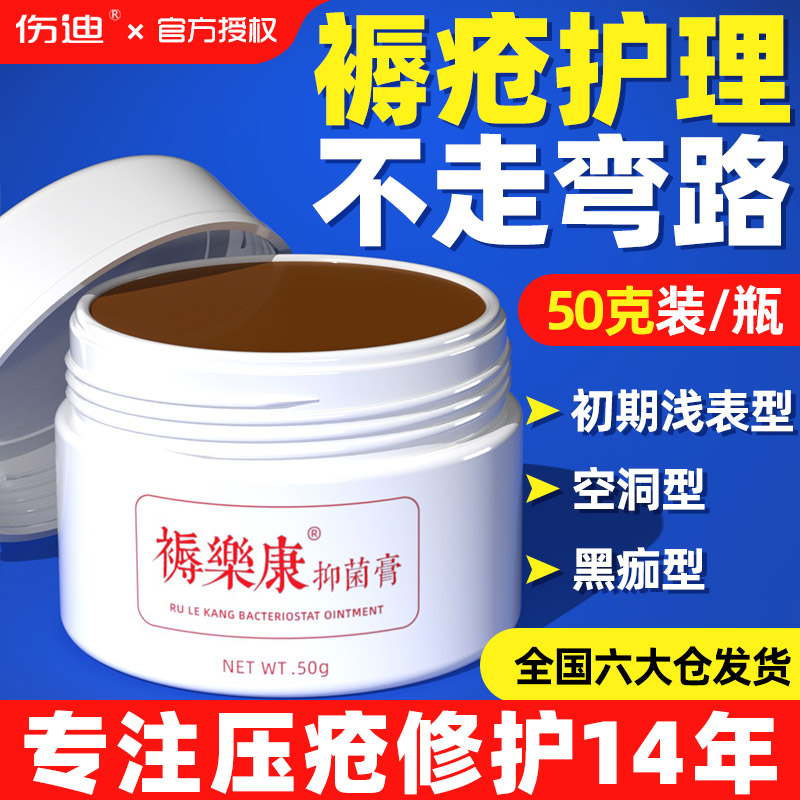 伤迪® × 官方授权

褥疮护理
不走弯路

50克装/瓶

初期浅表型
空洞型
黑痂型

褥樂康® 抑菌膏
RU LE KANG BACTERIOSTAT OINTMENT
NET WT .50g

全国六大仓发货

专注压疮修护14年